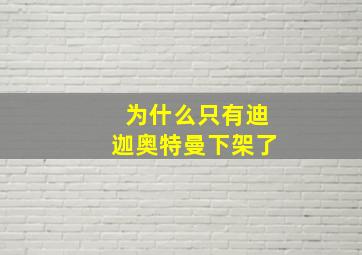 为什么只有迪迦奥特曼下架了